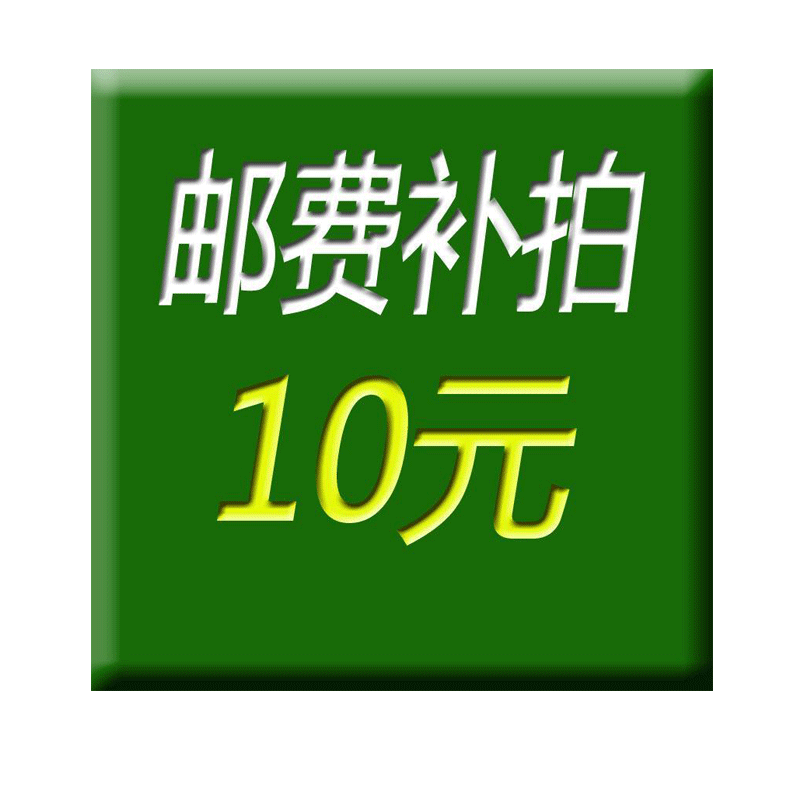 邮费补拍
10元